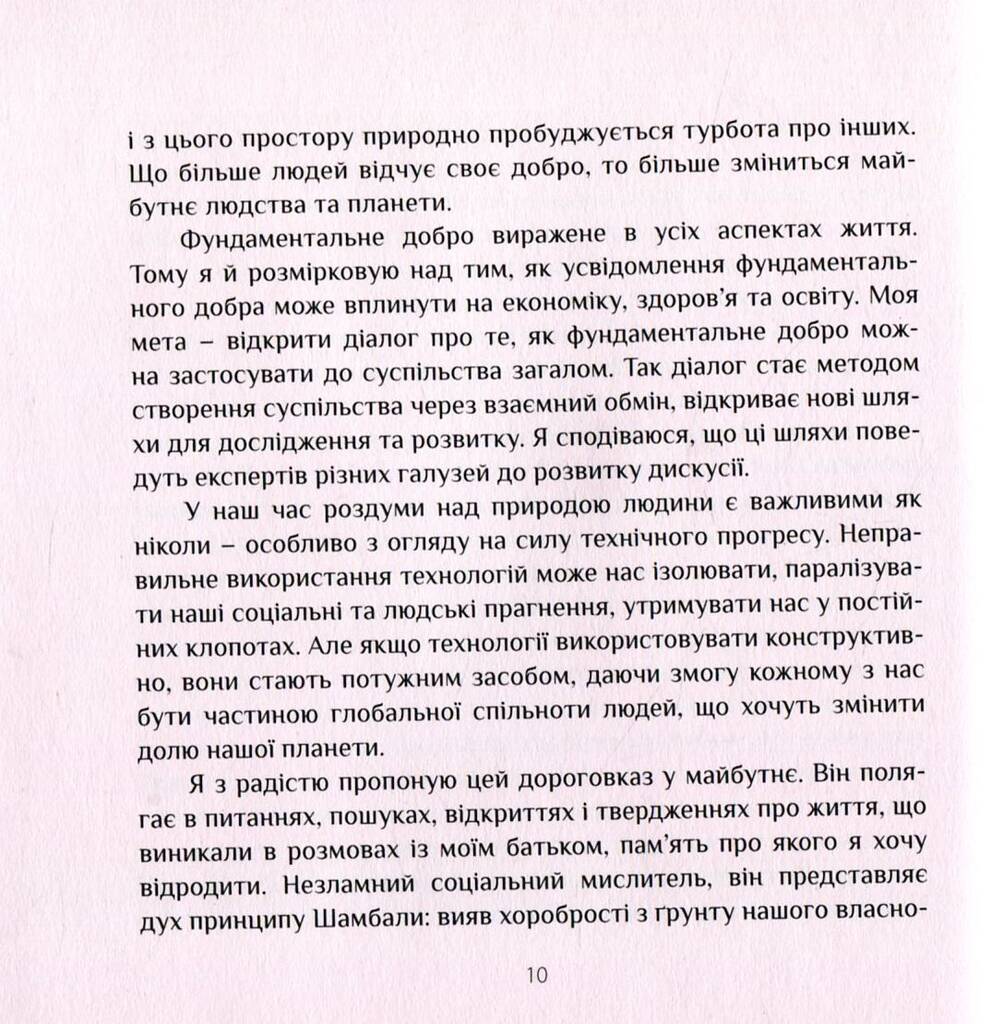 і з цього простору природно пробуджується турбота про інших. Що більше людей відчує своє добро, то більше зміниться майбутнє людства та планети.

Фундаментальне добро виражене в усіх аспектах життя. Тому я й розмірковую над тим, як усвідомлення фундаментального добра може вплинути на економіку, здоров'я та освіту. Моя мета – відкрити діалог про те, як фундаментальне добро можна застосувати до суспільства загалом. Так діалог стає методом створення суспільства через взаємний обмін, відкриває нові шляхи для дослідження та розвитку. Я сподіваюся, що ці шляхи поведуть експертів різних галузей до розвитку дискусії.

У наш час роздуми над природою людини є важливими як ніколи – особливо з огляду на силу технічного прогресу. Неправильне використання технологій може нас ізолювати, паралізувати наші соціальні та людські прагнення, утримувати нас у постійних клопотах. Але якщо технології використовувати конструктивно, вони стають потужним засобом, даючи змогу кожному з нас бути частиною глобальної спільноти людей, що хочуть змінити долю нашої планети.

Я з радістю пропоную цей дороговказ у майбутнє. Він полягає в питаннях, пошуках, відкриттях і твердженнях про життя, що виникали в розмовах із моїм батьком, пам'ять про якого я хочу відродити. Незламний соціальний мислитель, він представляє дух принципу Шамбали: вияв хоробрості з ґрунту нашого власно-

10